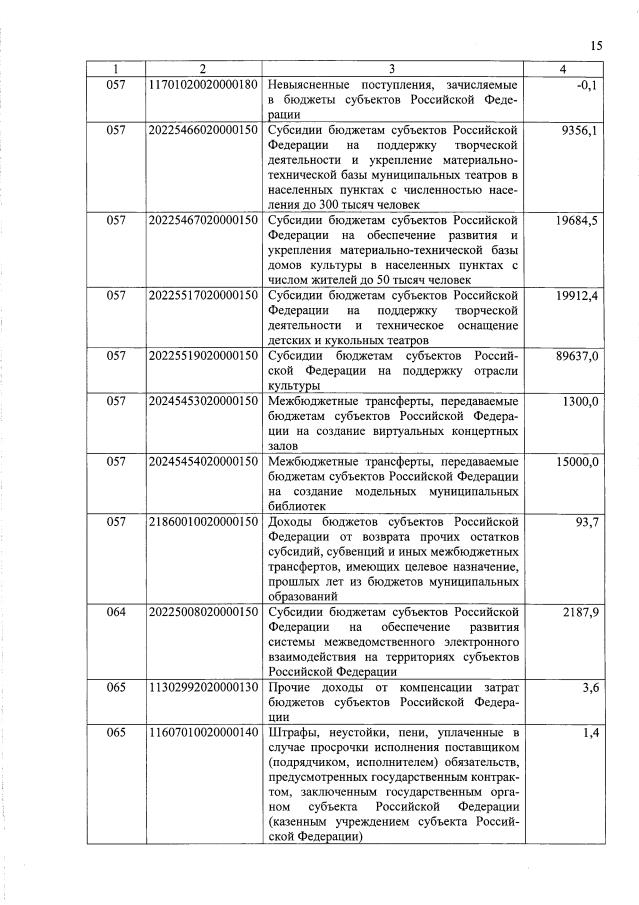 15

| 1 | 2 | 3 | 4 |
|---|---|---|---|
| 057 | 11701020020000180 | Невыясненные поступления, зачисляемые в бюджеты субъектов Российской Федерации | -0,1 |
| 057 | 20225466020000150 | Субсидии бюджетам субъектов Российской Федерации на поддержку творческой деятельности и укрепление материально-технической базы муниципальных театров в населенных пунктах с численностью населения до 300 тысяч человек | 9356,1 |
| 057 | 20225467020000150 | Субсидии бюджетам субъектов Российской Федерации на обеспечение развития и укрепления материально-технической базы домов культуры в населенных пунктах с числом жителей до 50 тысяч человек | 19684,5 |
| 057 | 20225517020000150 | Субсидии бюджетам субъектов Российской Федерации на поддержку творческой деятельности и техническое оснащение детских и кукольных театров | 19912,4 |
| 057 | 20225519020000150 | Субсидии бюджетам субъектов Российской Федерации на поддержку отрасли культуры | 89637,0 |
| 057 | 20245453020000150 | Межбюджетные трансферты, передаваемые бюджетам субъектов Российской Федерации на создание виртуальных концертных залов | 1300,0 |
| 057 | 20245454020000150 | Межбюджетные трансферты, передаваемые бюджетам субъектов Российской Федерации на создание модельных муниципальных библиотек | 15000,0 |
| 057 | 21860010020000150 | Доходы бюджетов субъектов Российской Федерации от возврата прочих остатков субсидий, субвенций и иных межбюджетных трансфертов, имеющих целевое назначение, прошлых лет из бюджетов муниципальных образований | 93,7 |
| 064 | 20225008020000150 | Субсидии бюджетам субъектов Российской Федерации на обеспечение развития системы межведомственного электронного взаимодействия на территориях субъектов Российской Федерации | 2187,9 |
| 065 | 11302992020000130 | Прочие доходы от компенсации затрат бюджетов субъектов Российской Федерации | 3,6 |
| 065 | 11607010020000140 | Штрафы, неустойки, пени, уплаченные в случае просрочки исполнения поставщиком (подрядчиком, исполнителем) обязательств, предусмотренных государственным контрактом, заключенным государственным органом субъекта Российской Федерации (казенным учреждением субъекта Российской Федерации) | 1,4 |